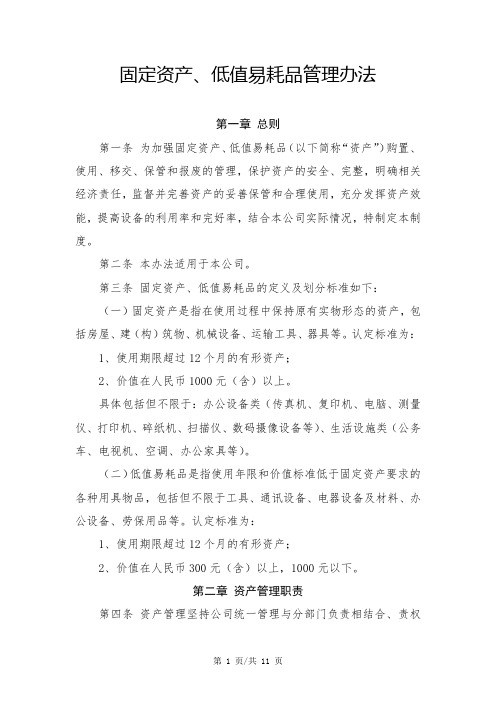 固定资产、低值易耗品管理办法

第一章 总则

第一条 为加强固定资产、低值易耗品（以下简称“资产”）购置、使用、移交、保管和报废的管理，保护资产的安全、完整，明确相关经济责任，监督并完善资产的妥善保管和合理使用，充分发挥资产效能，提高设备的利用率和完好率，结合本公司实际情况，特制定本制度。

第二条 本办法适用于本公司。

第三条 固定资产、低值易耗品的定义及划分标准如下：

（一）固定资产是指在使用过程中保持原有实物形态的资产，包括房屋、建（构）筑物、机械设备、运输工具、器具等。认定标准为：

1、使用期限超过 12 个月的有形资产；

2、价值在人民币 1000 元（含）以上。

具体包括但不限于：办公设备类（传真机、复印机、电脑、测量仪、打印机、碎纸机、扫描仪、数码摄像设备等）、生活设施类（公务车、电视机、空调、办公家具等）。

（二）低值易耗品是指使用年限和价值标准低于固定资产要求的各种用具物品，包括但不限于工具、通讯设备、电器设备及材料、办公设备、劳保用品等。认定标准为：

1、使用期限超过 12 个月的有形资产；

2、价值在人民币 300 元（含）以上，1000 元以下。

第二章 资产管理职责

第四条 资产管理坚持公司统一管理与分部门负责相结合、责权

第 1 页/共 11 页